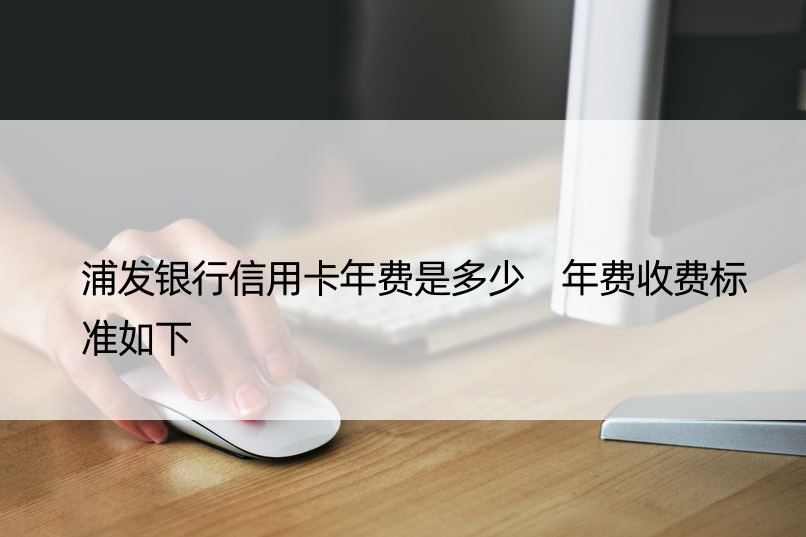 浦发银行信用卡年费是多少 年费收费标准如下